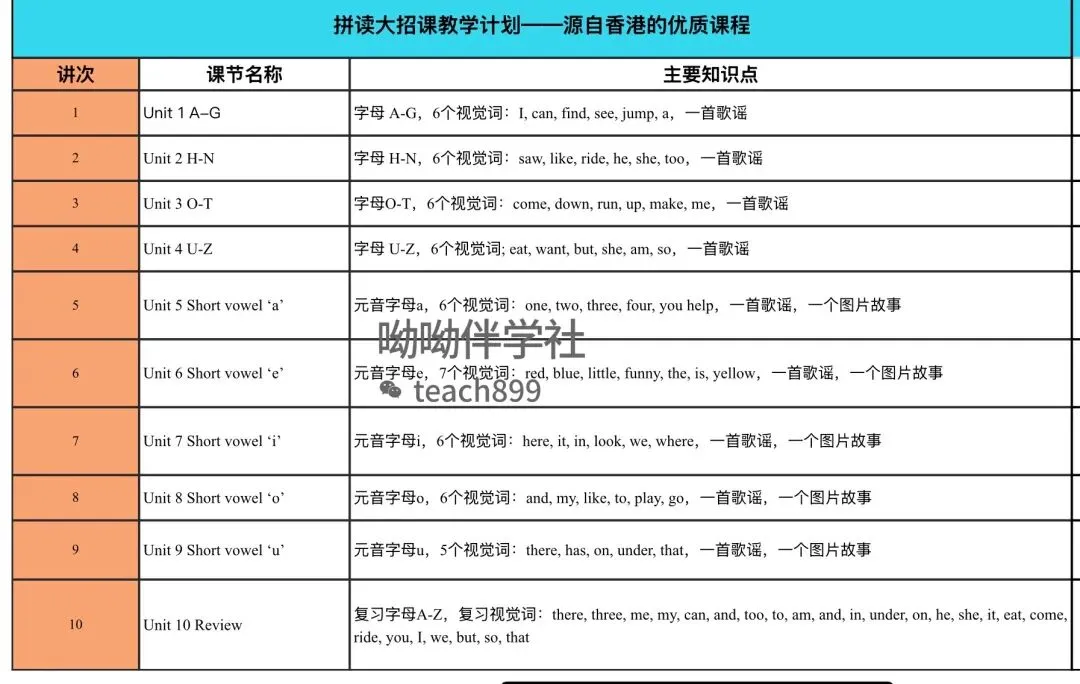 拼读大招课教学计划——源自香港的优质课程

| 讲次 | 课节名称 | 主要知识点 |
|---|---|---|
| 1 | Unit 1 A–G | 字母 A-G，6个视觉词：I, can, find, see, jump, a，一首歌谣 |
| 2 | Unit 2 H-N | 字母 H-N，6个视觉词：saw, like, ride, he, she, too，一首歌谣 |
| 3 | Unit 3 O-T | 字母O-T，6个视觉词：come, down, run, up, make, me，一首歌谣 |
| 4 | Unit 4 U-Z | 字母 U-Z，6个视觉词; eat, want, but, she, am, so，一首歌谣 |
| 5 | Unit 5 Short vowel ‘a’ | 元音字母a，6个视觉词：one, two, three, four, you help，一首歌谣，一个图片故事 |
| 6 | Unit 6 Short vowel ‘e’ | 元音字母e，7个视觉词：red, blue, little, funny, the, is, yellow，一首歌谣，一个图片故事 |
| 7 | Unit 7 Short vowel ‘i’ | 元音字母i，6个视觉词：here, it, in, look, we, where，一首歌谣，一个图片故事 |
| 8 | Unit 8 Short vowel ‘o’ | 元音字母o，6个视觉词：and, my, like, to, play, go，一首歌谣，一个图片故事 |
| 9 | Unit 9 Short vowel ‘u’ | 元音字母u，5个视觉词：there, has, on, under, that，一首歌谣，一个图片故事 |
| 10 | Unit 10 Review | 复习字母A-Z，复习视觉词：there, three, me, my, can, and, too, to, am, and, in, under, on, he, she, it, eat, come, ride, you, I, we, but, so, that |

呦呦伴学社
teach899